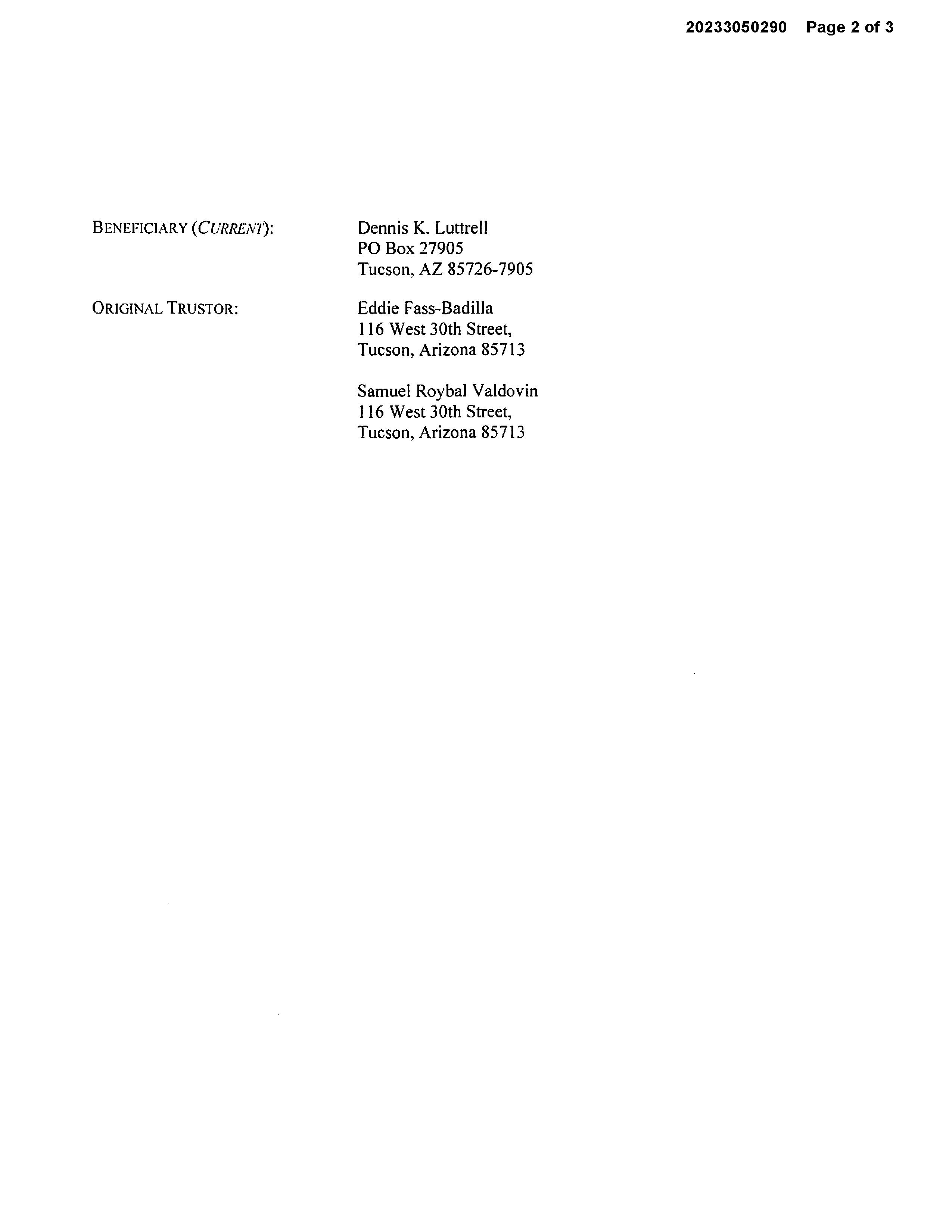 20233050290 Page 2 of 3

BENEFICIARY (CURRENT):

Dennis K. Luttrell
PO Box 27905
Tucson, AZ 85726-7905

ORIGINAL TRUSTOR:

Eddie Fass-Badilla
116 West 30th Street,
Tucson, Arizona 85713

Samuel Roybal Valdovin
116 West 30th Street,
Tucson, Arizona 85713